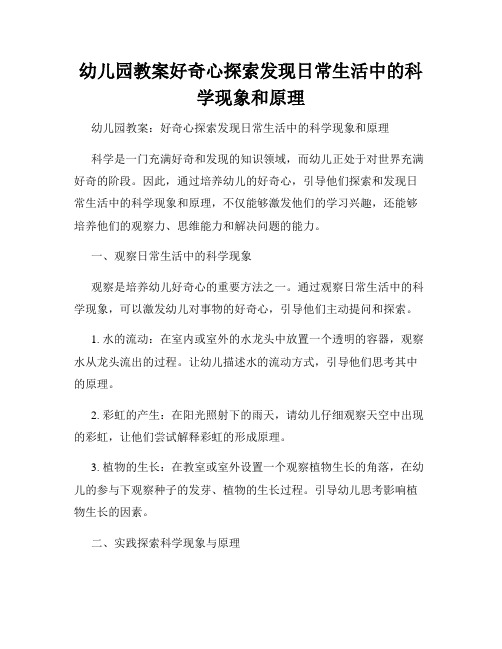 幼儿园教案好奇心探索发现日常生活中的科学现象和原理

幼儿园教案：好奇心探索发现日常生活中的科学现象和原理

科学是一门充满好奇和发现的知识领域，而幼儿正处于对世界充满好奇的阶段。因此，通过培养幼儿的好奇心，引导他们探索和发现日常生活中的科学现象和原理，不仅能够激发他们的学习兴趣，还能够培养他们的观察力、思维能力和解决问题的能力。

一、观察日常生活中的科学现象

观察是培养幼儿好奇心的重要方法之一。通过观察日常生活中的科学现象，可以激发幼儿对事物的好奇心，引导他们主动提问和探索。

1. 水的流动：在室内或室外的水龙头中放置一个透明的容器，观察水从龙头流出的过程。让幼儿描述水的流动方式，引导他们思考其中的原理。

2. 彩虹的产生：在阳光照射下的雨天，请幼儿仔细观察天空中出现的彩虹，让他们尝试解释彩虹的形成原理。

3. 植物的生长：在教室或室外设置一个观察植物生长的角落，在幼儿的参与下观察种子的发芽、植物的生长过程。引导幼儿思考影响植物生长的因素。

二、实践探索科学现象与原理